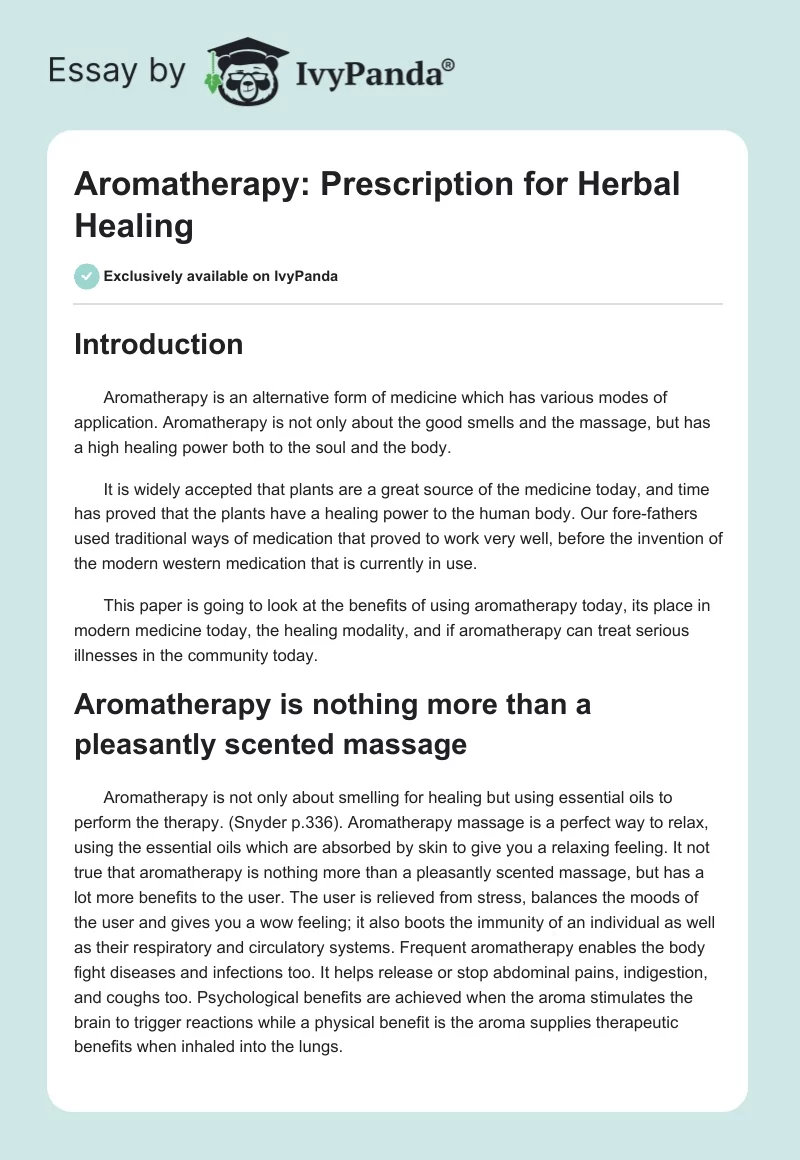 Essay by IvyPanda®

Aromatherapy: Prescription for Herbal Healing

Exclusively available on IvyPanda

Introduction

Aromatherapy is an alternative form of medicine which has various modes of application. Aromatherapy is not only about the good smells and the massage, but has a high healing power both to the soul and the body.

It is widely accepted that plants are a great source of the medicine today, and time has proved that the plants have a healing power to the human body. Our fore-fathers used traditional ways of medication that proved to work very well, before the invention of the modern western medication that is currently in use.

This paper is going to look at the benefits of using aromatherapy today, its place in modern medicine today, the healing modality, and if aromatherapy can treat serious illnesses in the community today.

Aromatherapy is nothing more than a pleasantly scented massage

Aromatherapy is not only about smelling for healing but using essential oils to perform the therapy. (Snyder p.336). Aromatherapy massage is a perfect way to relax, using the essential oils which are absorbed by skin to give you a relaxing feeling. It not true that aromatherapy is nothing more than a pleasantly scented massage, but has a lot more benefits to the user. The user is relieved from stress, balances the moods of the user and gives you a wow feeling; it also boots the immunity of an individual as well as their respiratory and circulatory systems. Frequent aromatherapy enables the body fight diseases and infections too. It helps release or stop abdominal pains, indigestion, and coughs too. Psychological benefits are achieved when the aroma stimulates the brain to trigger reactions while a physical benefit is the aroma supplies therapeutic benefits when inhaled into the lungs.